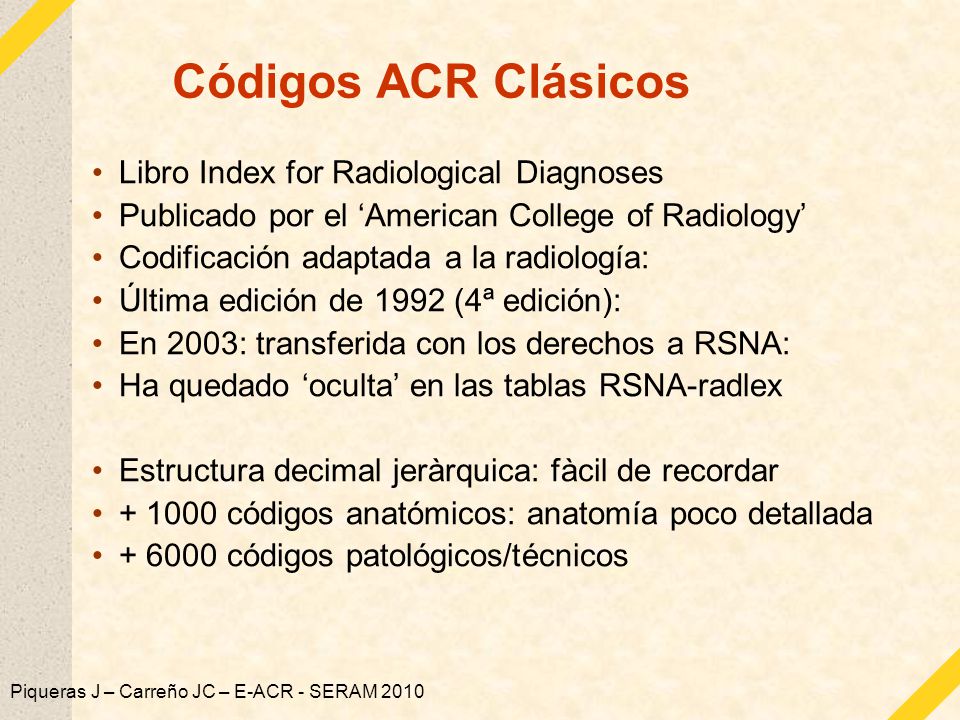 Códigos ACR Clásicos

• Libro Index for Radiological Diagnoses
• Publicado por el ‘American College of Radiology’
• Codificación adaptada a la radiología:
• Última edición de 1992 (4ª edición):
• En 2003: transferida con los derechos a RSNA:
• Ha quedado ‘oculta’ en las tablas RSNA-radlex

• Estructura decimal jeràrquica: fàcil de recordar
• + 1000 códigos anatómicos: anatomía poco detallada
• + 6000 códigos patológicos/técnicos

Piqueras J – Carreño JC – E-ACR - SERAM 2010